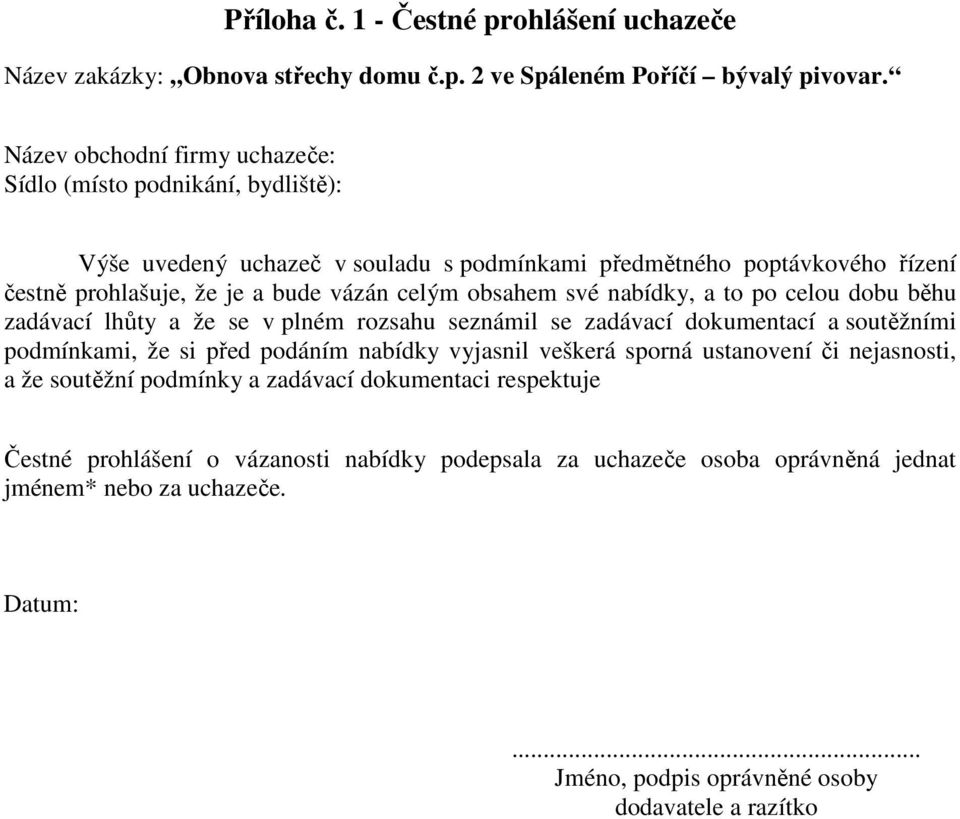 Příloha č. 1 - Čestné prohlášení uchazeče

Název zakázky: „Obnova střechy domu č.p. 2 ve Spáleném Poříčí – bývalý pivovar.“

Název obchodní firmy uchazeče:
Sídlo (místo podnikání, bydliště):

Výše uvedený uchazeč v souladu s podmínkami předmětného poptávkového řízení čestně prohlašuje, že je a bude vázán celým obsahem své nabídky, a to po celou dobu běhu zadávací lhůty a že se v plném rozsahu seznámil se zadávací dokumentací a soutěžními podmínkami, že si před podáním nabídky vyjasnil veškerá sporná ustanovení či nejasnosti, a že soutěžní podmínky a zadávací dokumentaci respektuje

Čestné prohlášení o vázanosti nabídky podepsala za uchazeče osoba oprávněná jednat jménem* nebo za uchazeče.

Datum:

.............................................................
Jméno, podpis oprávněné osoby
dodavatele a razítko